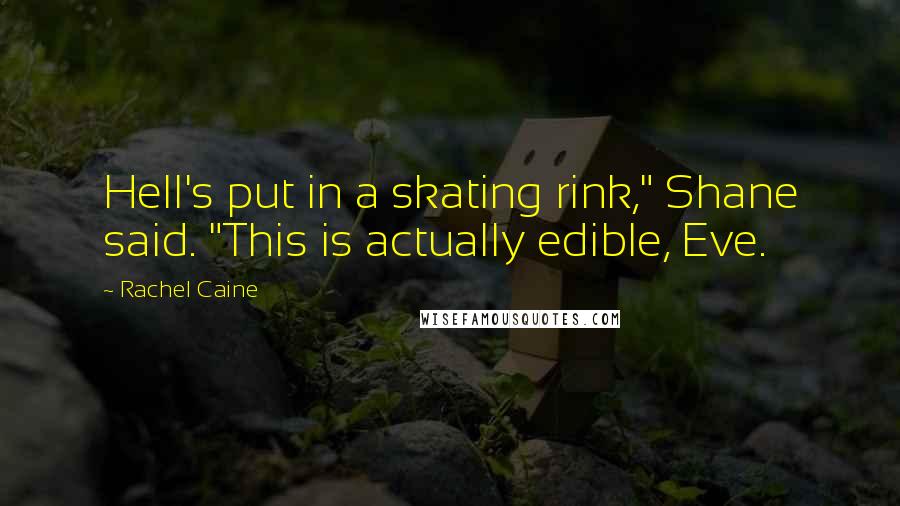 Hell's put in a skating rink," Shane said. "This is actually edible, Eve.

~ Rachel Caine

WISEFAMOUSQUOTES.COM